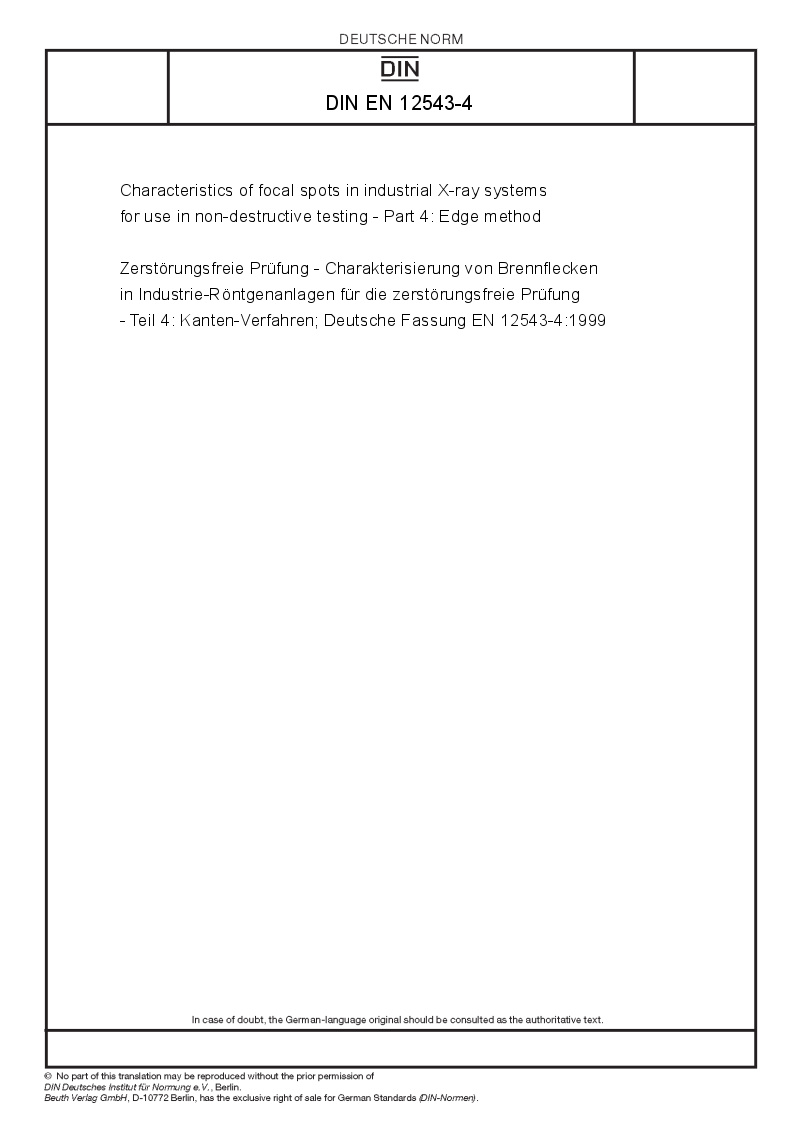 DEUTSCHE NORM

DIN

DIN EN 12543-4

Characteristics of focal spots in industrial X-ray systems for use in non-destructive testing - Part 4: Edge method

Zerstörungsfreie Prüfung - Charakterisierung von Brennflecken in Industrie-Röntgenanlagen für die zerstörungsfreie Prüfung - Teil 4: Kanten-Verfahren; Deutsche Fassung EN 12543-4:1999

In case of doubt, the German-language original should be consulted as the authoritative text.

© No part of this translation may be reproduced without the prior permission of DIN Deutsches Institut für Normung e.V., Berlin.
Beuth Verlag GmbH, D-10772 Berlin, has the exclusive right of sale for German Standards (DIN-Normen).